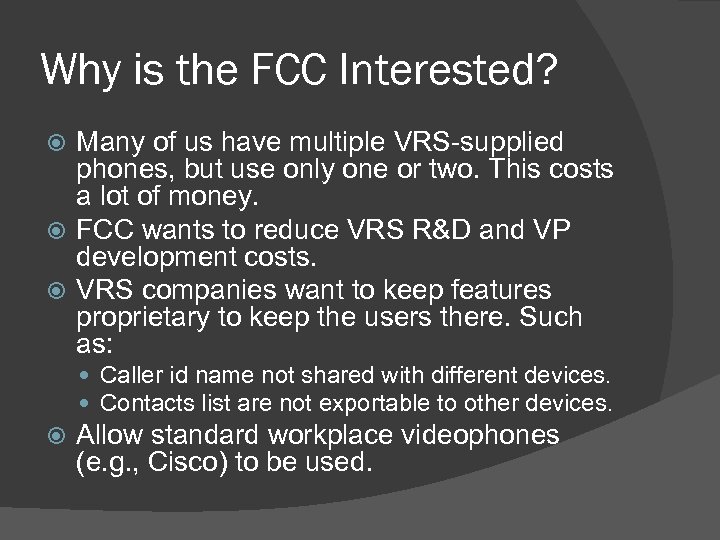 Why is the FCC Interested?

Many of us have multiple VRS-supplied phones, but use only one or two. This costs a lot of money.

FCC wants to reduce VRS R&D and VP development costs.

VRS companies want to keep features proprietary to keep the users there. Such as:

Caller id name not shared with different devices.

Contacts list are not exportable to other devices.

Allow standard workplace videophones (e.g., Cisco) to be used.